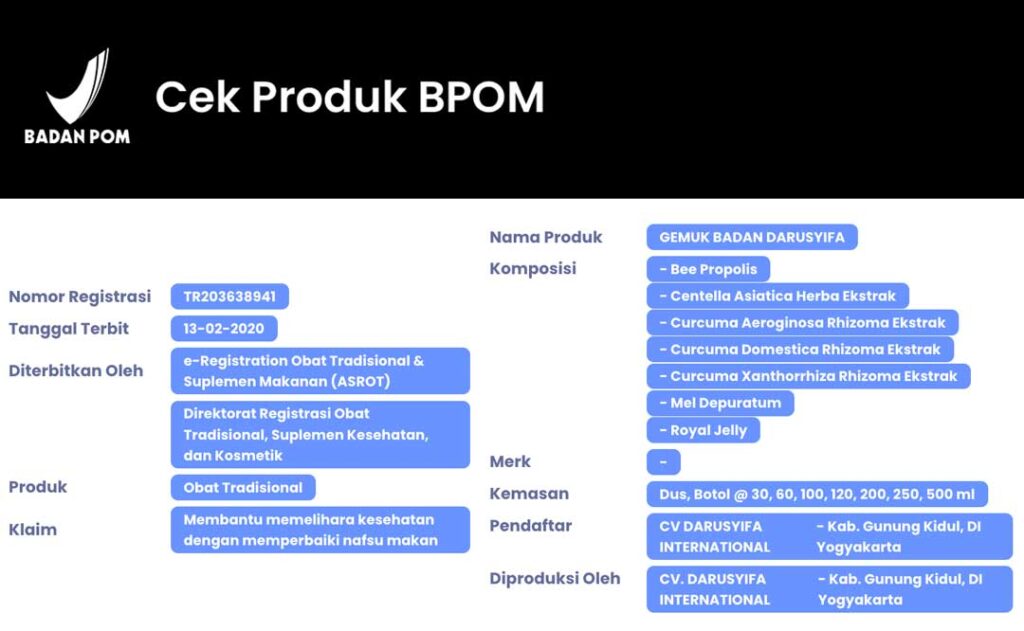 BADAN POM

Cek Produk BPOM

Nomor Registrasi TR203638941

Tanggal Terbit 13-02-2020

Diterbitkan Oleh e-Registration Obat Tradisional & Suplemen Makanan (ASROT)

Direktorat Registrasi Obat Tradisional, Suplemen Kesehatan, dan Kosmetik

Produk Obat Tradisional

Klaim Membantu memelihara kesehatan dengan memperbaiki nafsu makan

Nama Produk GEMUK BADAN DARUSYIFA

Komposisi
- Bee Propolis
- Centella Asiatica Herba Ekstrak
- Curcuma Aeroginosa Rhizoma Ekstrak
- Curcuma Domestica Rhizoma Ekstrak
- Curcuma Xanthorrhiza Rhizoma Ekstrak
- Mel Depuratum
- Royal Jelly

Merk -

Kemasan Dus, Botol @ 30, 60, 100, 120, 200, 250, 500 ml

Pendaftar CV DARUSYIFA INTERNATIONAL - Kab. Gunung Kidul, DI Yogyakarta

Diproduksi Oleh CV. DARUSYIFA INTERNATIONAL - Kab. Gunung Kidul, DI Yogyakarta